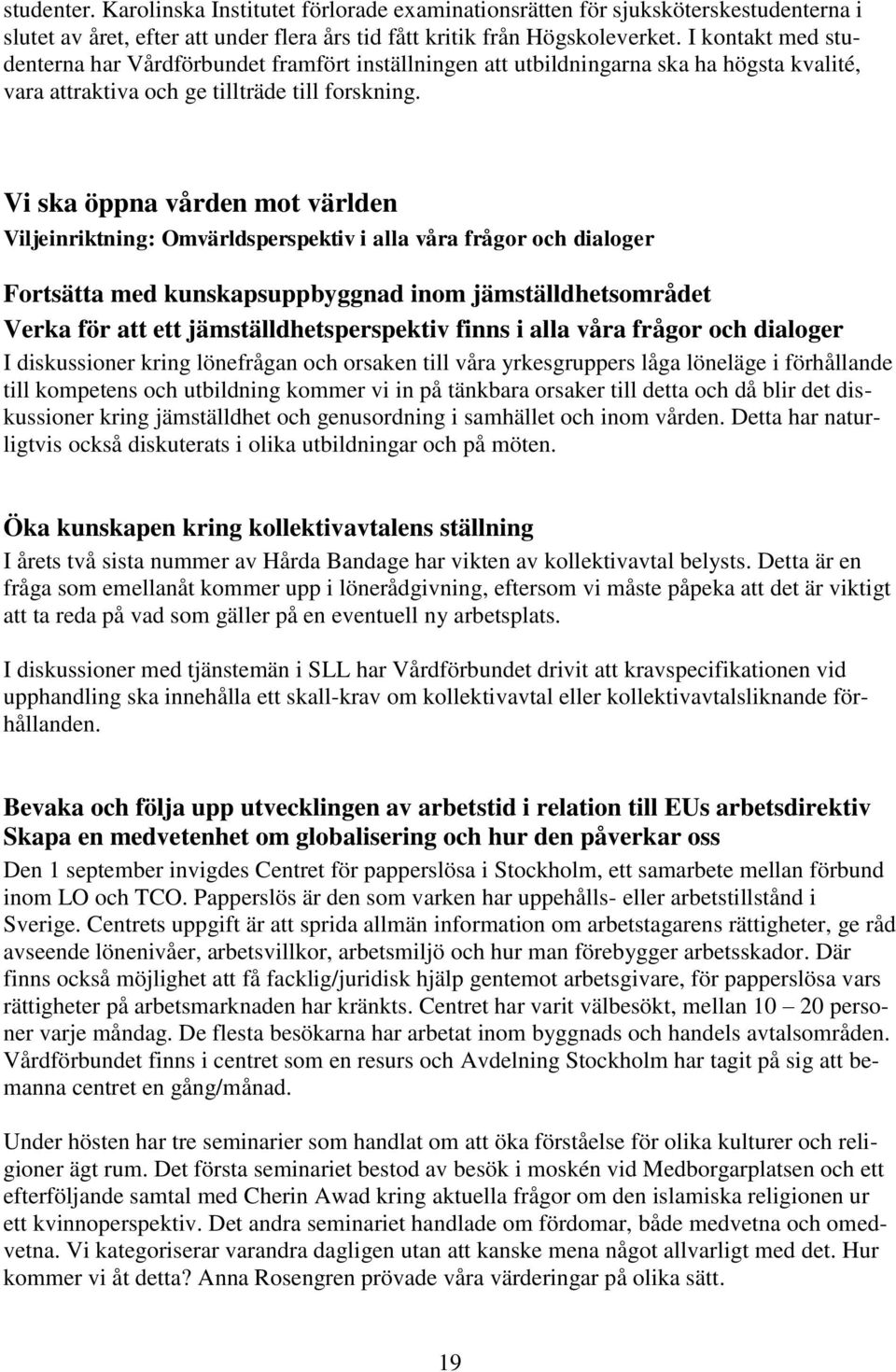 studenter. Karolinska Institutet förlorade examinationsrätten för sjuksköterskestudenterna i slutet av året, efter att under flera års tid fått kritik från Högskoleverket. I kontakt med studenterna har Vårdförbundet framfört inställningen att utbildningarna ska ha högsta kvalité, vara attraktiva och ge tillträde till forskning.

Vi ska öppna vården mot världen
Viljeinriktning: Omvärldsperspektiv i alla våra frågor och dialoger

Fortsätta med kunskapsuppbyggnad inom jämställdhetsområdet
Verka för att ett jämställdhetsperspektiv finns i alla våra frågor och dialoger
I diskussioner kring lönefrågan och orsaken till våra yrkesgruppers låga löneläge i förhållande till kompetens och utbildning kommer vi in på tänkbara orsaker till detta och då blir det diskussioner kring jämställdhet och genusordning i samhället och inom vården. Detta har naturligtvis också diskuterats i olika utbildningar och på möten.

Öka kunskapen kring kollektivavtalens ställning
I årets två sista nummer av Hårda Bandage har vikten av kollektivavtal belysts. Detta är en fråga som emellanåt kommer upp i lönerådgivning, eftersom vi måste påpeka att det är viktigt att ta reda på vad som gäller på en eventuell ny arbetsplats.

I diskussioner med tjänstemän i SLL har Vårdförbundet drivit att kravspecifikationen vid upphandling ska innehålla ett skall-krav om kollektivavtal eller kollektivavtalsliknande förhållanden.

Bevaka och följa upp utvecklingen av arbetstid i relation till EUs arbetsdirektiv
Skapa en medvetenhet om globalisering och hur den påverkar oss
Den 1 september invigdes Centret för papperslösa i Stockholm, ett samarbete mellan förbund inom LO och TCO. Papperslös är den som varken har uppehålls- eller arbetstillstånd i Sverige. Centrets uppgift är att sprida allmän information om arbetstagarens rättigheter, ge råd avseende lönenivåer, arbetsvillkor, arbetsmiljö och hur man förebygger arbetsskador. Där finns också möjlighet att få facklig/juridisk hjälp gentemot arbetsgivare, för papperslösa vars rättigheter på arbetsmarknaden har kränkts. Centret har varit välbesökt, mellan 10 – 20 personer varje måndag. De flesta besökarna har arbetat inom byggnads och handels avtalsområden. Vårdförbundet finns i centret som en resurs och Avdelning Stockholm har tagit på sig att bemanna centret en gång/månad.

Under hösten har tre seminarier som handlat om att öka förståelse för olika kulturer och religioner ägt rum. Det första seminariet bestod av besök i moskén vid Medborgarplatsen och ett efterföljande samtal med Cherin Awad kring aktuella frågor om den islamiska religionen ur ett kvinnoperspektiv. Det andra seminariet handlade om fördomar, både medvetna och omedvetna. Vi kategoriserar varandra dagligen utan att kanske mena något allvarligt med det. Hur kommer vi åt detta? Anna Rosengren prövade våra värderingar på olika sätt.

19